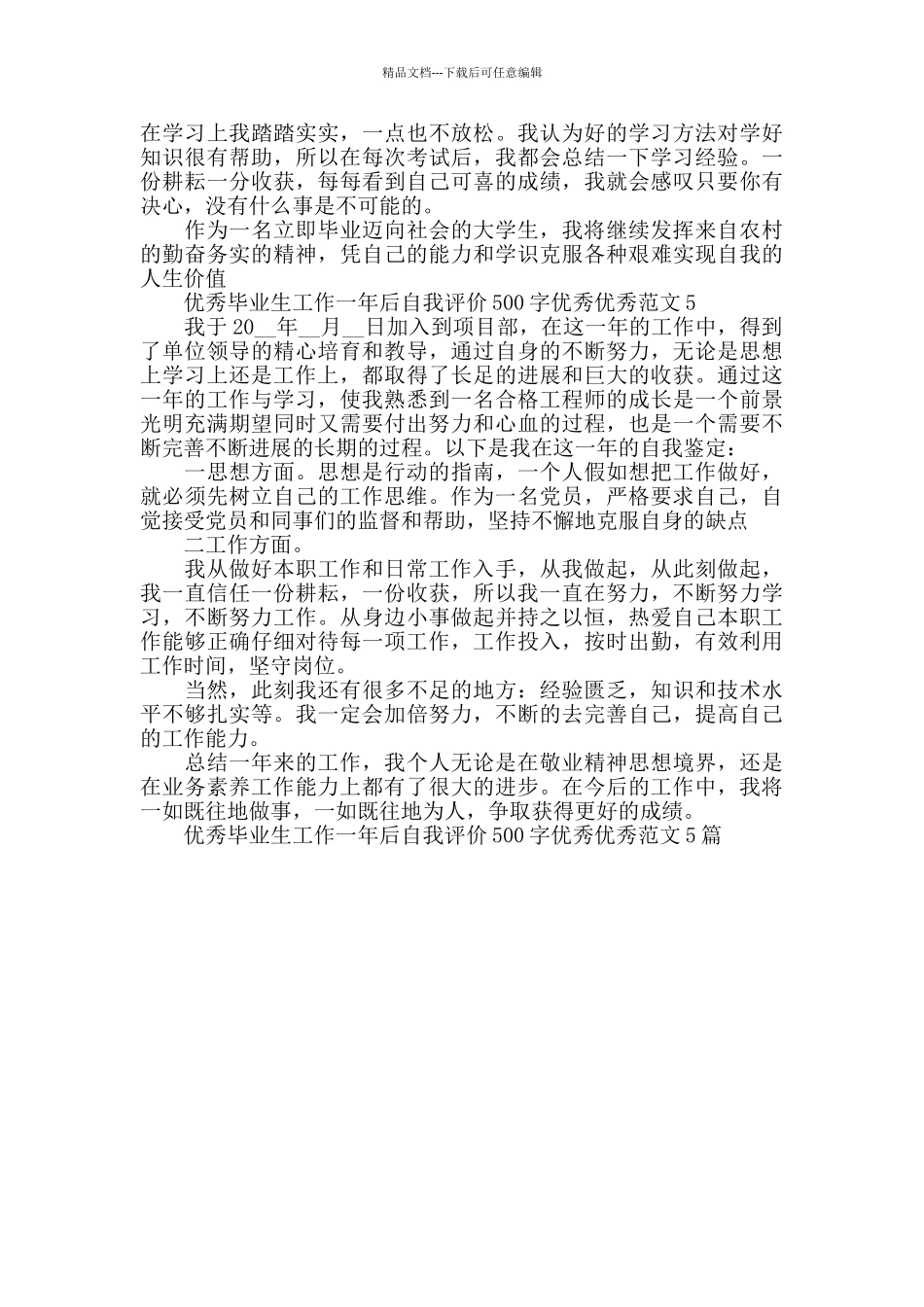 精品文档---下载后可任意编辑

在学习上我踏踏实实，一点也不放松。我认为好的学习方法对学好知识很有帮助，所以在每次考试后，我都会总结一下学习经验。一份耕耘一分收获，每每看到自己可喜的成绩，我就会感叹只要你有决心，没有什么事是不可能的。

作为一名立即毕业迈向社会的大学生，我将继续发挥来自农村的勤奋务实的精神，凭自己的能力和学识克服各种艰难实现自我的人生价值

优秀毕业生工作一年后自我评价500字优秀优秀范文5

我于20__年__月__日加入到项目部，在这一年的工作中，得到了单位领导的精心培育和教导，通过自身的不断努力，无论是思想上学习上还是工作上，都取得了长足的进展和巨大的收获。通过这一年的工作与学习，使我熟悉到一名合格工程师的成长是一个前景光明充满期望同时又需要付出努力和心血的过程，也是一个需要不断完善不断进展的长期的过程。以下是我在这一年的自我鉴定：

一思想方面。思想是行动的指南，一个人假如想把工作做好，就必须先树立自己的工作思维。作为一名党员，严格要求自己，自觉接受党员和同事们的监督和帮助，坚持不懈地克服自身的缺点

二工作方面。

我从做好本职工作和日常工作入手，从我做起，从此刻做起，我一直信任一份耕耘，一份收获，所以我一直在努力，不断努力学习，不断努力工作。从身边小事做起并持之以恒，热爱自己本职工作能够正确仔细对待每一项工作，工作投入，按时出勤，有效利用工作时间，坚守岗位。

当然，此刻我还有很多不足的地方：经验匮乏，知识和技术水平不够扎实等。我一定会加倍努力，不断的去完善自己，提高自己的工作能力。

总结一年来的工作，我个人无论是在敬业精神思想境界，还是在业务素养工作能力上都有了很大的进步。在今后的工作中，我将一如既往地做事，一如既往地为人，争取获得更好的成绩。

优秀毕业生工作一年后自我评价500字优秀优秀范文5篇